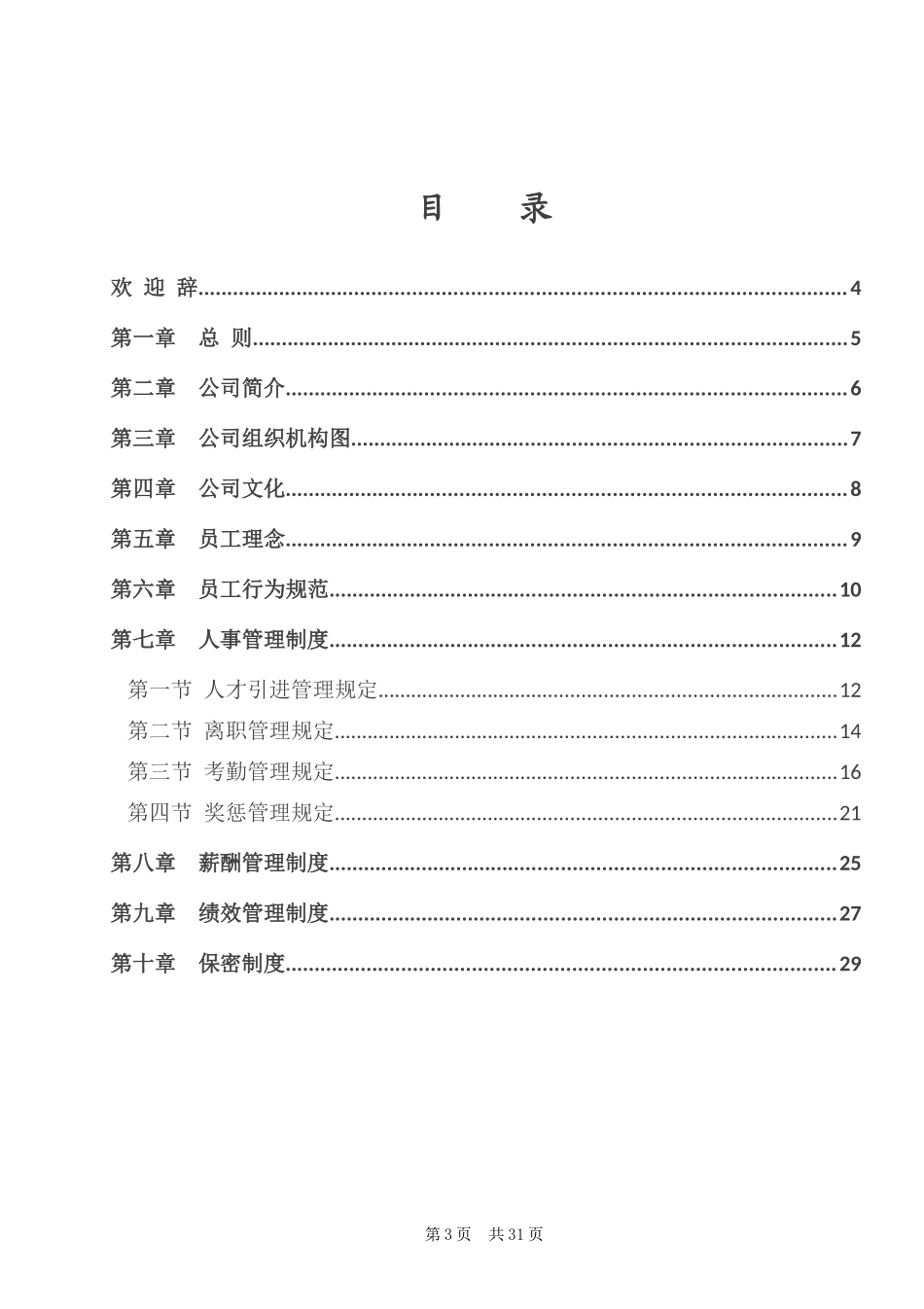 目　录

欢 迎 辞 4

第一章　总 则 5

第二章　公司简介 6

第三章　公司组织机构图 7

第四章　公司文化 8

第五章　员工理念 9

第六章　员工行为规范 10

第七章　人事管理制度 12

第一节 人才引进管理规定 12

第二节 离职管理规定 14

第三节 考勤管理规定 16

第四节 奖惩管理规定 21

第八章　薪酬管理制度 25

第九章　绩效管理制度 27

第十章　保密制度 29

第3页　共31页